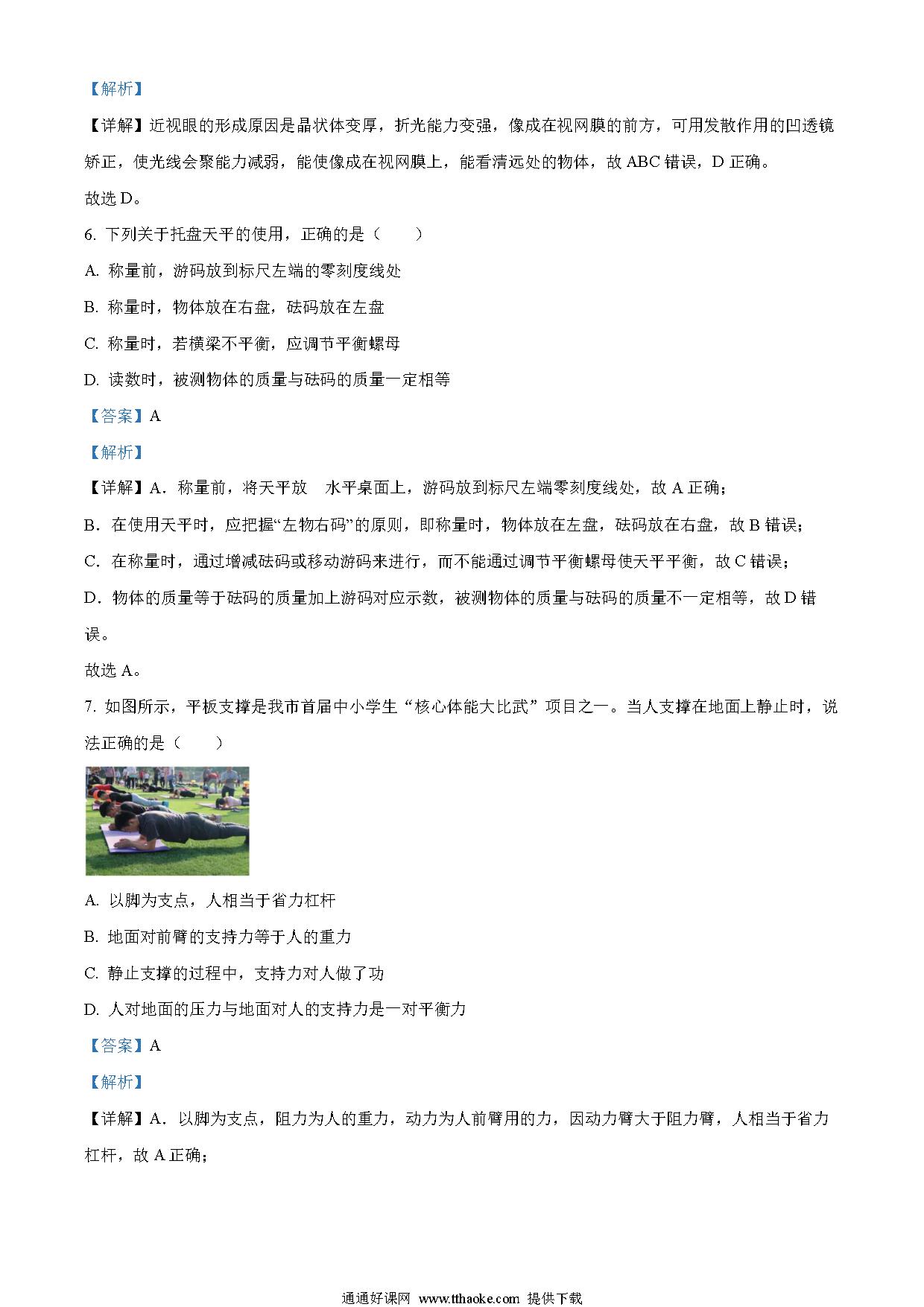 【解析】

【详解】近视眼的形成原因是晶状体变厚，折光能力变强，像成在视网膜的前方，可用发散作用的凹透镜矫正，使光线会聚能力减弱，能使像成在视网膜上，能看清远处的物体，故 ABC 错误，D 正确。

故选 D。

6. 下列关于托盘天平的使用，正确的是（　　）

A. 称量前，游码放到标尺左端的零刻度线处

B. 称量时，物体放在右盘，砝码放在左盘

C. 称量时，若横梁不平衡，应调节平衡螺母

D. 读数时，被测物体的质量与砝码的质量一定相等

【答案】A

【解析】

【详解】A．称量前，将天平放　水平桌面上，游码放到标尺左端零刻度线处，故 A 正确；

B．在使用天平时，应把握“左物右码”的原则，即称量时，物体放在左盘，砝码放在右盘，故 B 错误；

C．在称量时，通过增减砝码或移动游码来进行，而不能通过调节平衡螺母使天平平衡，故 C 错误；

D．物体的质量等于砝码的质量加上游码对应示数，被测物体的质量与砝码的质量不一定相等，故 D 错误。

故选 A。

7. 如图所示，平板支撑是我市首届中小学生“核心体能大比武”项目之一。当人支撑在地面上静止时，说法正确的是（　　）

A. 以脚为支点，人相当于省力杠杆

B. 地面对前臂的支持力等于人的重力

C. 静止支撑的过程中，支持力对人做了功

D. 人对地面的压力与地面对人的支持力是一对平衡力

【答案】A

【解析】

【详解】A．以脚为支点，阻力为人的重力，动力为人前臂用的力，因动力臂大于阻力臂，人相当于省力杠杆，故 A 正确；

通通好课网 www.tthaoke.com 提供下载